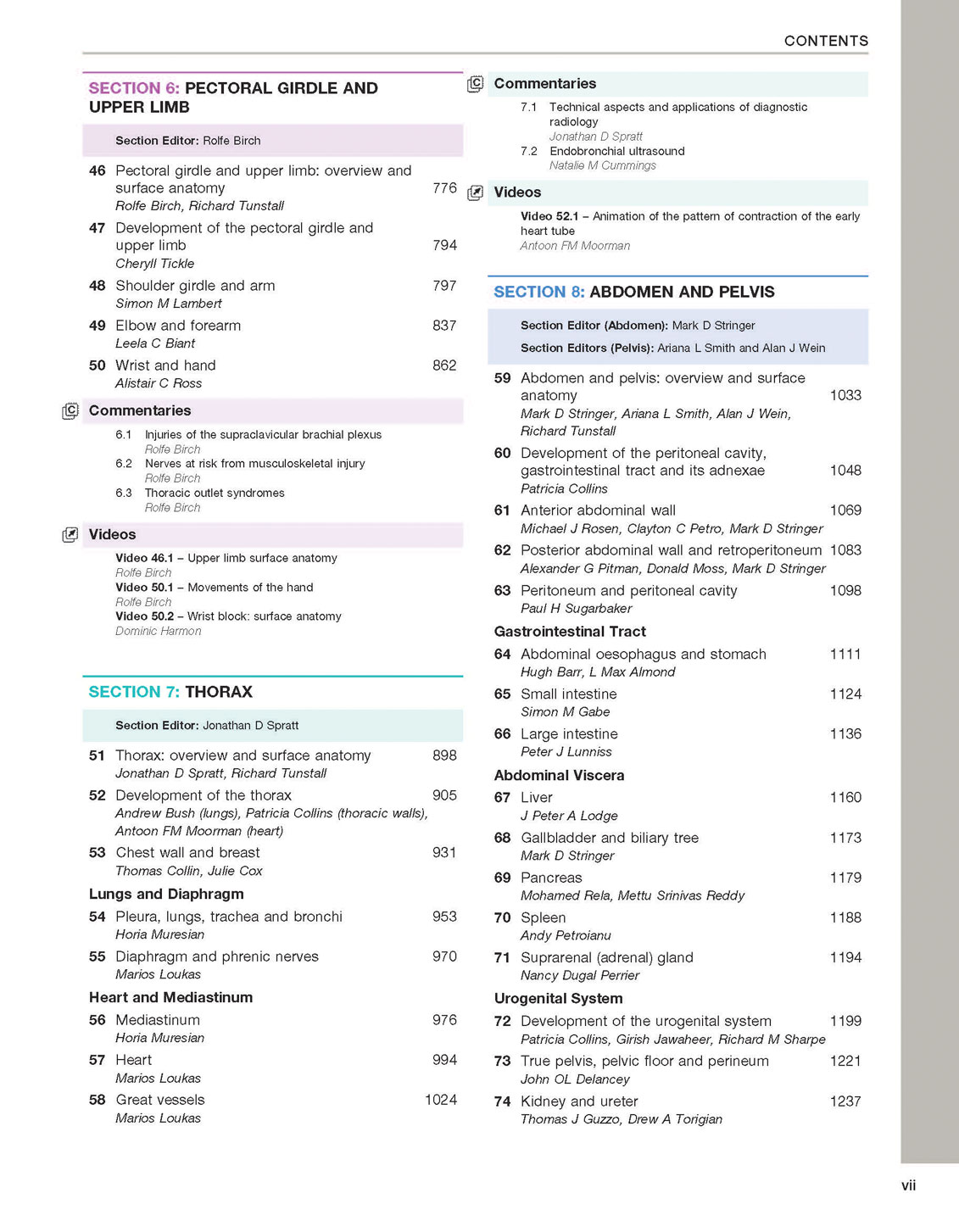 CONTENTS

SECTION 6: PECTORAL GIRDLE AND UPPER LIMB

Section Editor: Rolfe Birch

46 Pectoral girdle and upper limb: overview and surface anatomy 776
Rolfe Birch, Richard Tunstall

47 Development of the pectoral girdle and upper limb 794
Cheryll Tickle

48 Shoulder girdle and arm 797
Simon M Lambert

49 Elbow and forearm 837
Leela C Biant

50 Wrist and hand 862
Alistair C Ross

Commentaries

6.1 Injuries of the supraclavicular brachial plexus
Rolfe Birch
6.2 Nerves at risk from musculoskeletal injury
Rolfe Birch
6.3 Thoracic outlet syndromes
Rolfe Birch

Videos

Video 46.1 – Upper limb surface anatomy
Rolfe Birch
Video 50.1 – Movements of the hand
Rolfe Birch
Video 50.2 – Wrist block: surface anatomy
Dominic Harmon

SECTION 7: THORAX

Section Editor: Jonathan D Spratt

51 Thorax: overview and surface anatomy 898
Jonathan D Spratt, Richard Tunstall

52 Development of the thorax 905
Andrew Bush (lungs), Patricia Collins (thoracic walls), Antoon FM Moorman (heart)

53 Chest wall and breast 931
Thomas Collin, Julie Cox

Lungs and Diaphragm

54 Pleura, lungs, trachea and bronchi 953
Horia Muresian

55 Diaphragm and phrenic nerves 970
Marios Loukas

Heart and Mediastinum

56 Mediastinum 976
Horia Muresian

57 Heart 994
Marios Loukas

58 Great vessels 1024
Marios Loukas

Commentaries

7.1 Technical aspects and applications of diagnostic radiology
Jonathan D Spratt
7.2 Endobronchial ultrasound
Natalie M Cummings

Videos

Video 52.1 – Animation of the pattern of contraction of the early heart tube
Antoon FM Moorman

SECTION 8: ABDOMEN AND PELVIS

Section Editor (Abdomen): Mark D Stringer
Section Editors (Pelvis): Ariana L Smith and Alan J Wein

59 Abdomen and pelvis: overview and surface anatomy 1033
Mark D Stringer, Ariana L Smith, Alan J Wein, Richard Tunstall

60 Development of the peritoneal cavity, gastrointestinal tract and its adnexae 1048
Patricia Collins

61 Anterior abdominal wall 1069
Michael J Rosen, Clayton C Petro, Mark D Stringer

62 Posterior abdominal wall and retroperitoneum 1083
Alexander G Pitman, Donald Moss, Mark D Stringer

63 Peritoneum and peritoneal cavity 1098
Paul H Sugarbaker

Gastrointestinal Tract

64 Abdominal oesophagus and stomach 1111
Hugh Barr, L Max Almond

65 Small intestine 1124
Simon M Gabe

66 Large intestine 1136
Peter J Lunniss

Abdominal Viscera

67 Liver 1160
J Peter A Lodge

68 Gallbladder and biliary tree 1173
Mark D Stringer

69 Pancreas 1179
Mohamed Rela, Mettu Srinivas Reddy

70 Spleen 1188
Andy Petroianu

71 Suprarenal (adrenal) gland 1194
Nancy Dugal Perrier

Urogenital System

72 Development of the urogenital system 1199
Patricia Collins, Girish Jawaheer, Richard M Sharpe

73 True pelvis, pelvic floor and perineum 1221
John OL Delancey

74 Kidney and ureter 1237
Thomas J Guzzo, Drew A Torigian

vii